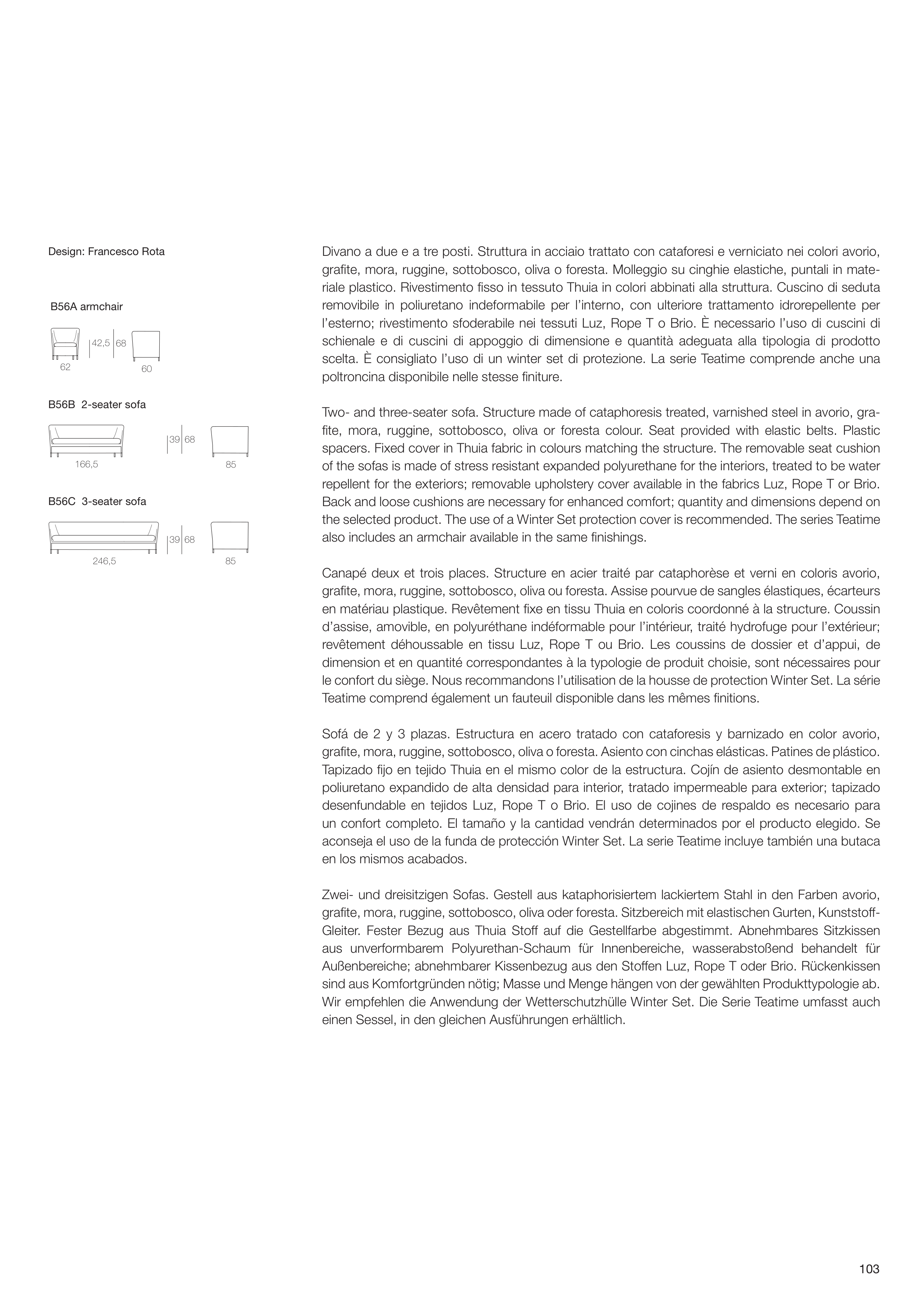 Design: Francesco Rota

B56A armchair

42,5 68

62 60

B56B 2-seater sofa

39 68

166,5 85

B56C 3-seater sofa

39 68

246,5 85

Divano a due e a tre posti. Struttura in acciaio trattato con cataforesi e verniciato nei colori avorio, grafite, mora, ruggine, sottobosco, oliva o foresta. Molleggio su cinghie elastiche, puntali in materiale plastico. Rivestimento fisso in tessuto Thuia in colori abbinati alla struttura. Cuscino di seduta removibile in poliuretano indeformabile per l'interno, con ulteriore trattamento idrorepellente per l'esterno; rivestimento sfoderabile nei tessuti Luz, Rope T o Brio. È necessario l'uso di cuscini di schienale e di cuscini di appoggio di dimensione e quantità adeguata alla tipologia di prodotto scelta. È consigliato l'uso di un winter set di protezione. La serie Teatime comprende anche una poltroncina disponibile nelle stesse finiture.

Two- and three-seater sofa. Structure made of cataphoresis treated, varnished steel in avorio, grafite, mora, ruggine, sottobosco, oliva or foresta colour. Seat provided with elastic belts. Plastic spacers. Fixed cover in Thuia fabric in colours matching the structure. The removable seat cushion of the sofas is made of stress resistant expanded polyurethane for the interiors, treated to be water repellent for the exteriors; removable upholstery cover available in the fabrics Luz, Rope T or Brio. Back and loose cushions are necessary for enhanced comfort; quantity and dimensions depend on the selected product. The use of a Winter Set protection cover is recommended. The series Teatime also includes an armchair available in the same finishings.

Canapé deux et trois places. Structure en acier traité par cataphorèse et verni en coloris avorio, grafite, mora, ruggine, sottobosco, oliva ou foresta. Assise pourvue de sangles élastiques, écarteurs en matériau plastique. Revêtement fixe en tissu Thuia en coloris coordonné à la structure. Coussin d'assise, amovible, en polyuréthane indéformable pour l'intérieur, traité hydrofuge pour l'extérieur; revêtement déhoussable en tissu Luz, Rope T ou Brio. Les coussins de dossier et d'appui, de dimension et en quantité correspondantes à la typologie de produit choisie, sont nécessaires pour le confort du siège. Nous recommandons l'utilisation de la housse de protection Winter Set. La série Teatime comprend également un fauteuil disponible dans les mêmes finitions.

Sofá de 2 y 3 plazas. Estructura en acero tratado con cataforesis y barnizado en color avorio, grafite, mora, ruggine, sottobosco, oliva o foresta. Asiento con cinchas elásticas. Patines de plástico. Tapizado fijo en tejido Thuia en el mismo color de la estructura. Cojín de asiento desmontable en poliuretano expandido de alta densidad para interior, tratado impermeable para exterior; tapizado desenfundable en tejidos Luz, Rope T o Brio. El uso de cojines de respaldo es necesario para un confort completo. El tamaño y la cantidad vendrán determinados por el producto elegido. Se aconseja el uso de la funda de protección Winter Set. La serie Teatime incluye también una butaca en los mismos acabados.

Zwei- und dreisitzigen Sofas. Gestell aus kataphorisiertem lackiertem Stahl in den Farben avorio, grafite, mora, ruggine, sottobosco, oliva oder foresta. Sitzbereich mit elastischen Gurten, Kunststoff-Gleiter. Fester Bezug aus Thuia Stoff auf die Gestellfarbe abgestimmt. Abnehmbares Sitzkissen aus unverformbarem Polyurethan-Schaum für Innenbereiche, wasserabstoßend behandelt für Außenbereiche; abnehmbarer Kissenbezug aus den Stoffen Luz, Rope T oder Brio. Rückenkissen sind aus Komfortgründen nötig; Masse und Menge hängen von der gewählten Produkttypologie ab. Wir empfehlen die Anwendung der Wetterschutzhülle Winter Set. Die Serie Teatime umfasst auch einen Sessel, in den gleichen Ausführungen erhältlich.

103